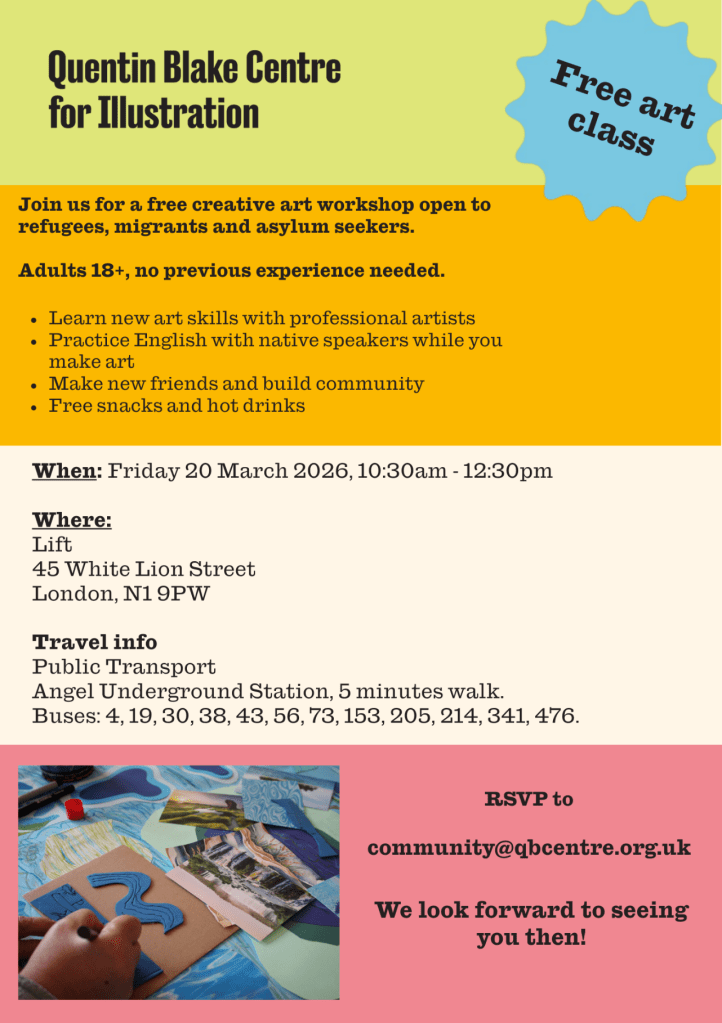 Quentin Blake Centre
for Illustration

Free art
class

Join us for a free creative art workshop open to refugees, migrants and asylum seekers.

Adults 18+, no previous experience needed.

• Learn new art skills with professional artists
• Practice English with native speakers while you make art
• Make new friends and build community
• Free snacks and hot drinks

When: Friday 20 March 2026, 10:30am - 12:30pm

Where:
Lift
45 White Lion Street
London, N1 9PW

Travel info
Public Transport
Angel Underground Station, 5 minutes walk.
Buses: 4, 19, 30, 38, 43, 56, 73, 153, 205, 214, 341, 476.

RSVP to

community@qbcentre.org.uk

We look forward to seeing you then!